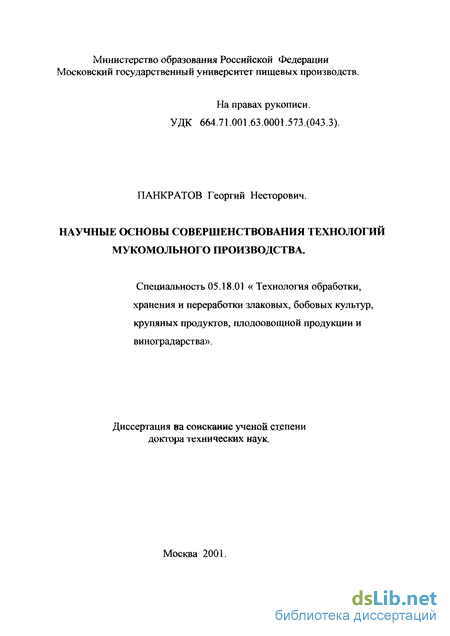 Министерство образования Российской Федерации
Московский государственный университет пищевых производств.

На правах рукописи.
УДК 664.71.001.63.0001.573.(043.3).

ПАНКРАТОВ Георгий Несторович.

НАУЧНЫЕ ОСНОВЫ СОВЕРШЕНСТВОВАНИЯ ТЕХНОЛОГИЙ МУКОМОЛЬНОГО ПРОИЗВОДСТВА.

Специальность 05.18.01 « Технология обработки, хранения и переработки злаковых, бобовых культур, крупяных продуктов, плодоовощной продукции и виноградарства».

Диссертация на соискание ученой степени доктора технических наук.

Москва 2001.

dsLib.net
библиотека диссертаций